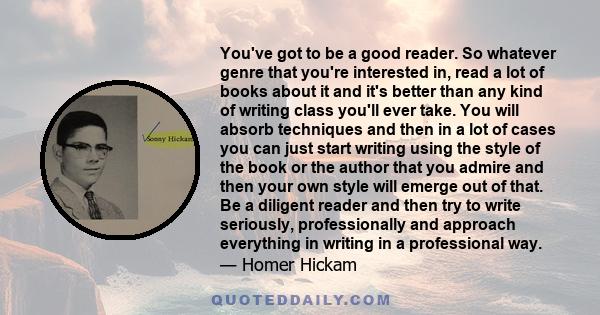 Sonny Hickam

You've got to be a good reader. So whatever genre that you're interested in, read a lot of books about it and it's better than any kind of writing class you'll ever take. You will absorb techniques and then in a lot of cases you can just start writing using the style of the book or the author that you admire and then your own style will emerge out of that. Be a diligent reader and then try to write seriously, professionally and approach everything in writing in a professional way.
— Homer Hickam

QUOTEDDAILY.COM